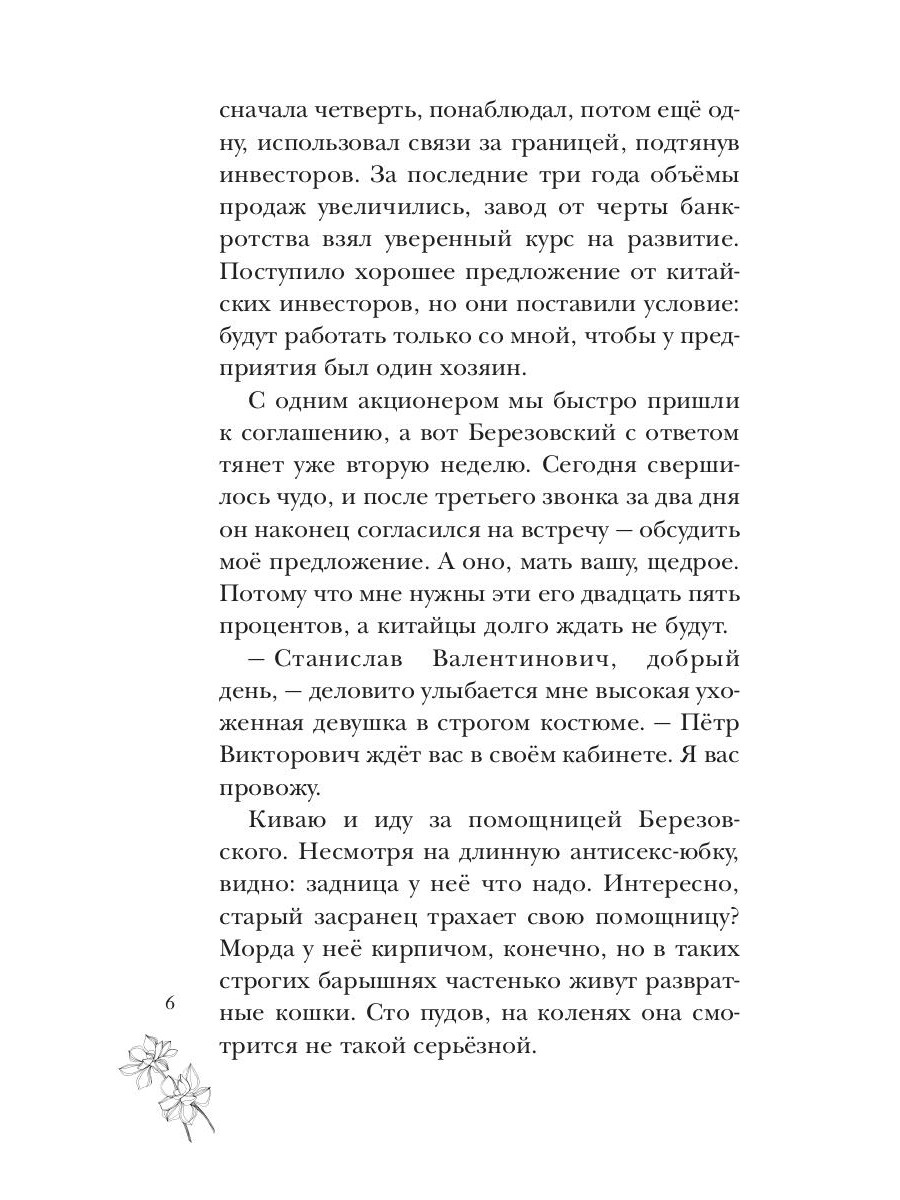 сначала четверть, понаблюдал, потом ещё одну, использовал связи за границей, подтянув инвесторов. За последние три года объёмы продаж увеличились, завод от черты банкротства взял уверенный курс на развитие. Поступило хорошее предложение от китайских инвесторов, но они поставили условие: будут работать только со мной, чтобы у предприятия был один хозяин.

С одним акционером мы быстро пришли к соглашению, а вот Березовский с ответом тянет уже вторую неделю. Сегодня свершилось чудо, и после третьего звонка за два дня он наконец согласился на встречу — обсудить моё предложение. А оно, мать вашу, щедрое. Потому что мне нужны эти его двадцать пять процентов, а китайцы долго ждать не будут.

— Станислав Валентинович, добрый день, — деловито улыбается мне высокая ухоженная девушка в строгом костюме. — Пётр Викторович ждёт вас в своём кабинете. Я вас провожу.

Киваю и иду за помощницей Березовского. Несмотря на длинную антисекс-юбку, видно: задница у неё что надо. Интересно, старый засранец трахает свою помощницу? Морда у неё кирпичом, конечно, но в таких строгих барышнях частенько живут развратные кошки. Сто пудов, на коленях она смотрится не такой серьёзной.

6